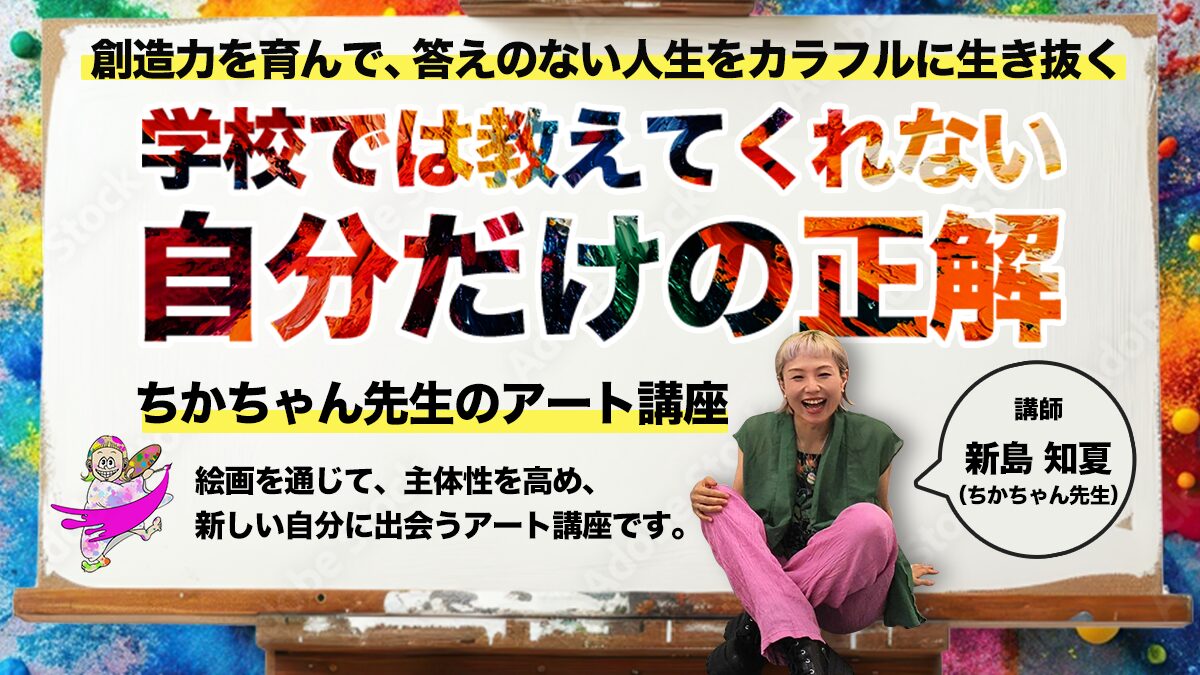 創造力を育んで、答えのない人生をカラフルに生き抜く

学校では教えてくれない
自分だけの正解

ちかちゃん先生のアート講座

絵画を通じて、主体性を高め、
新しい自分に出会うアート講座です。

講師
新島 知夏
(ちかちゃん先生)